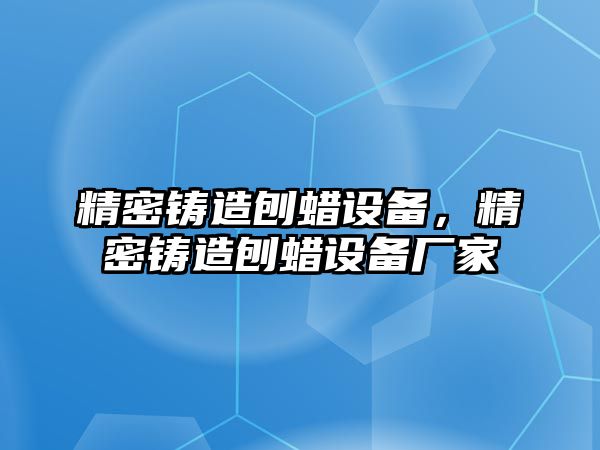 精密铸造刨蜡设备，精密铸造刨蜡设备厂家